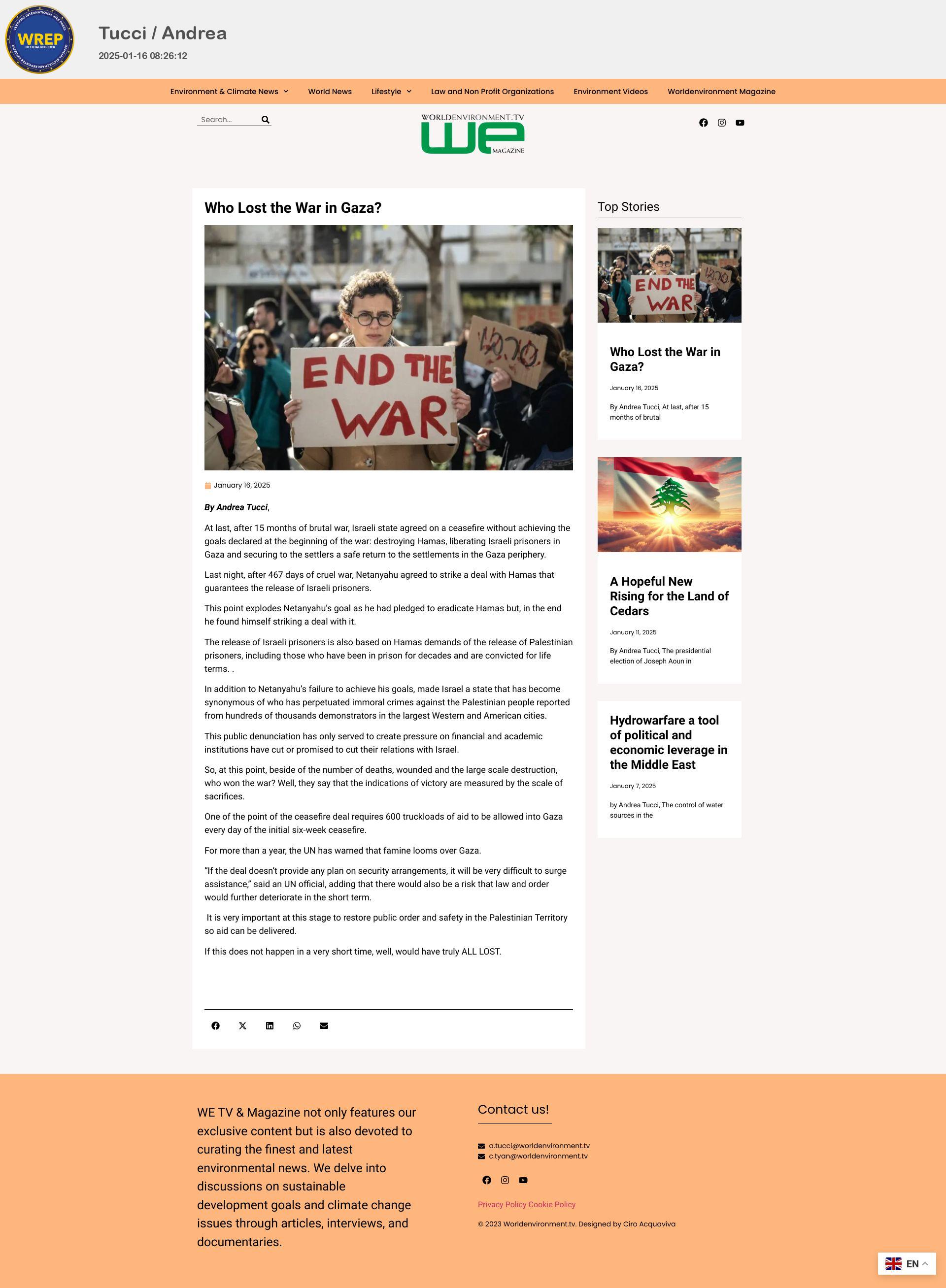 CERTIFIED INTERNATIONAL WEB PRESS
WREP
OFFICIAL REGISTER
OFFICIAL BLOCKCHAIN REPORTER REGISTER

Tucci / Andrea
2025-01-16 08:26:12

Environment & Climate News World News Lifestyle Law and Non Profit Organizations Environment Videos Worldenvironment Magazine

Search...

WORLDENVIRONMENT.TV
WE
MAGAZINE

Who Lost the War in Gaza?

END THE WAR

January 16, 2025

By Andrea Tucci,

At last, after 15 months of brutal war, Israeli state agreed on a ceasefire without achieving the goals declared at the beginning of the war: destroying Hamas, liberating Israeli prisoners in Gaza and securing to the settlers a safe return to the settlements in the Gaza periphery.

Last night, after 467 days of cruel war, Netanyahu agreed to strike a deal with Hamas that guarantees the release of Israeli prisoners.

This point explodes Netanyahu's goal as he had pledged to eradicate Hamas but, in the end he found himself striking a deal with it.

The release of Israeli prisoners is also based on Hamas demands of the release of Palestinian prisoners, including those who have been in prison for decades and are convicted for life terms. .

In addition to Netanyahu's failure to achieve his goals, made Israel a state that has become synonymous of who has perpetuated immoral crimes against the Palestinian people reported from hundreds of thousands demonstrators in the largest Western and American cities.

This public denunciation has only served to create pressure on financial and academic institutions have cut or promised to cut their relations with Israel.

So, at this point, beside of the number of deaths, wounded and the large scale destruction, who won the war? Well, they say that the indications of victory are measured by the scale of sacrifices.

One of the point of the ceasefire deal requires 600 truckloads of aid to be allowed into Gaza every day of the initial six-week ceasefire.

For more than a year, the UN has warned that famine looms over Gaza.

"If the deal doesn't provide any plan on security arrangements, it will be very difficult to surge assistance," said an UN official, adding that there would also be a risk that law and order would further deteriorate in the short term.

It is very important at this stage to restore public order and safety in the Palestinian Territory so aid can be delivered.

If this does not happen in a very short time, well, would have truly ALL LOST.

Top Stories

END THE WAR

Who Lost the War in Gaza?
January 16, 2025
By Andrea Tucci, At last, after 15 months of brutal

A Hopeful New Rising for the Land of Cedars
January 11, 2025
By Andrea Tucci, The presidential election of Joseph Aoun in

Hydrowarfare a tool of political and economic leverage in the Middle East
January 7, 2025
by Andrea Tucci, The control of water sources in the

WE TV & Magazine not only features our exclusive content but is also devoted to curating the finest and latest environmental news. We delve into discussions on sustainable development goals and climate change issues through articles, interviews, and documentaries.

Contact us!
a.tucci@worldenvironment.tv
c.tyan@worldenvironment.tv

Privacy Policy Cookie Policy
© 2023 Worldenvironment.tv. Designed by Ciro Acquaviva

EN